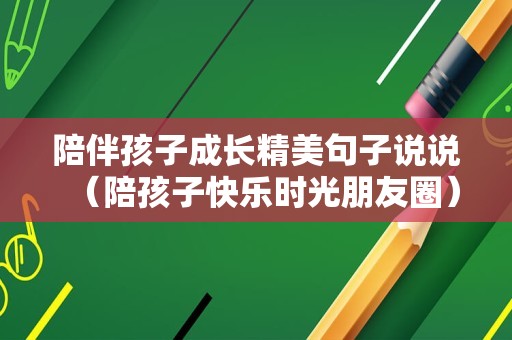 陪伴孩子成长精美句子说说（陪孩子快乐时光朋友圈）